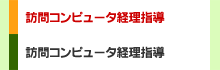 訪問コンピュータ経理指導

訪問コンピュータ経理指導